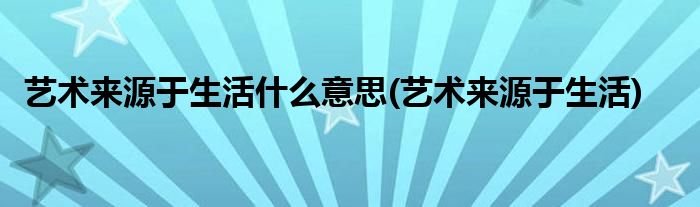 艺术来源于生活什么意思(艺术来源于生活)